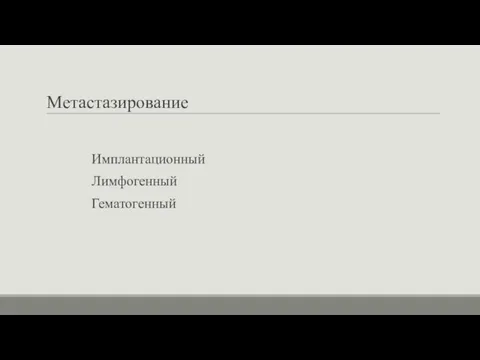 Метастазирование

Имплантационный
Лимфогенный
Гематогенный